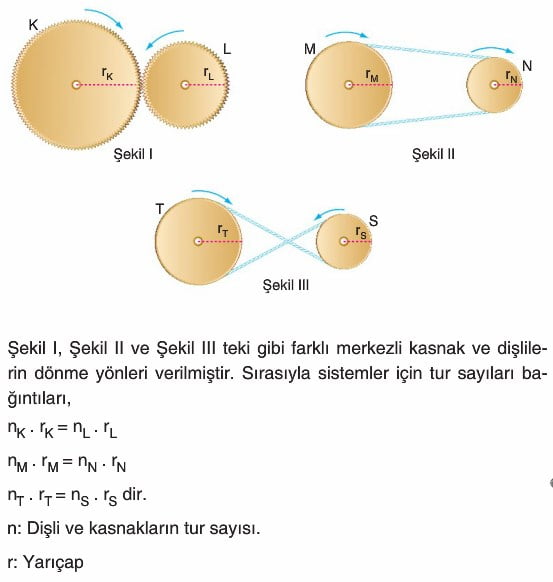 K
$r_K$
L
$r_L$
Şekil I

M
$r_M$
N
$r_N$
Şekil II

T
$r_T$
S
$r_S$
Şekil III

Şekil I, Şekil II ve Şekil III teki gibi farklı merkezli kasnak ve dişlilerin dönme yönleri verilmiştir. Sırasıyla sistemler için tur sayıları bağıntıları,

$n_K \cdot r_K = n_L \cdot r_L$

$n_M \cdot r_M = n_N \cdot r_N$

$n_T \cdot r_T = n_S \cdot r_S$ dir.

n: Dişli ve kasnakların tur sayısı.

r: Yarıçap